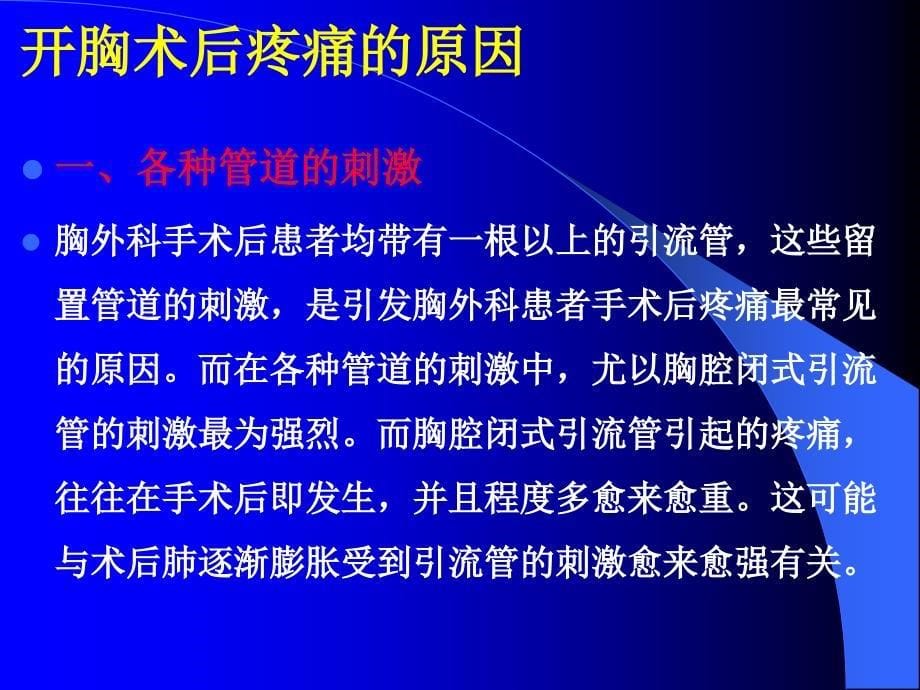 开胸术后疼痛的原因

一、各种管道的刺激

胸外科手术后患者均带有一根以上的引流管，这些留置管道的刺激，是引发胸外科患者手术后疼痛最常见的原因。而在各种管道的刺激中，尤以胸腔闭式引流管的刺激最为强烈。而胸腔闭式引流管引起的疼痛，往往在手术后即发生，并且程度多愈来愈重。这可能与术后肺逐渐膨胀受到引流管的刺激愈来愈强有关。